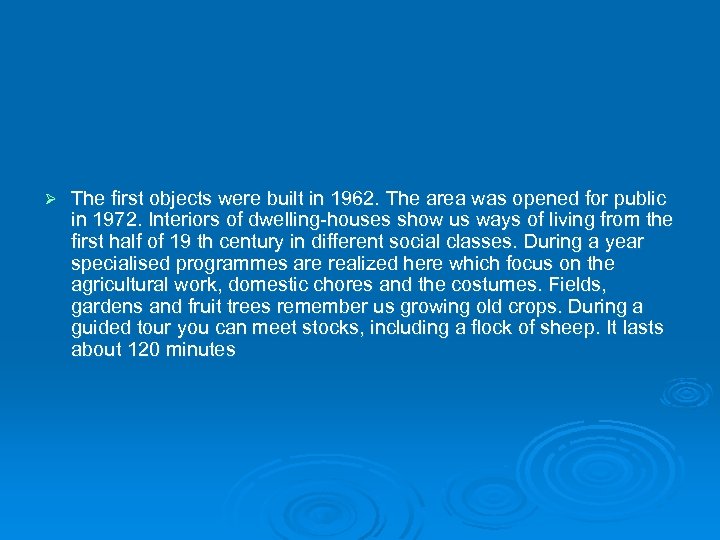 ➢ The first objects were built in 1962. The area was opened for public in 1972. Interiors of dwelling-houses show us ways of living from the first half of 19 th century in different social classes. During a year specialised programmes are realized here which focus on the agricultural work, domestic chores and the costumes. Fields, gardens and fruit trees remember us growing old crops. During a guided tour you can meet stocks, including a flock of sheep. It lasts about 120 minutes